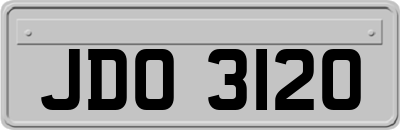 JDO 3120